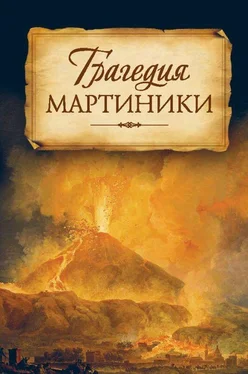 Трагедия МАРТИНИКИ